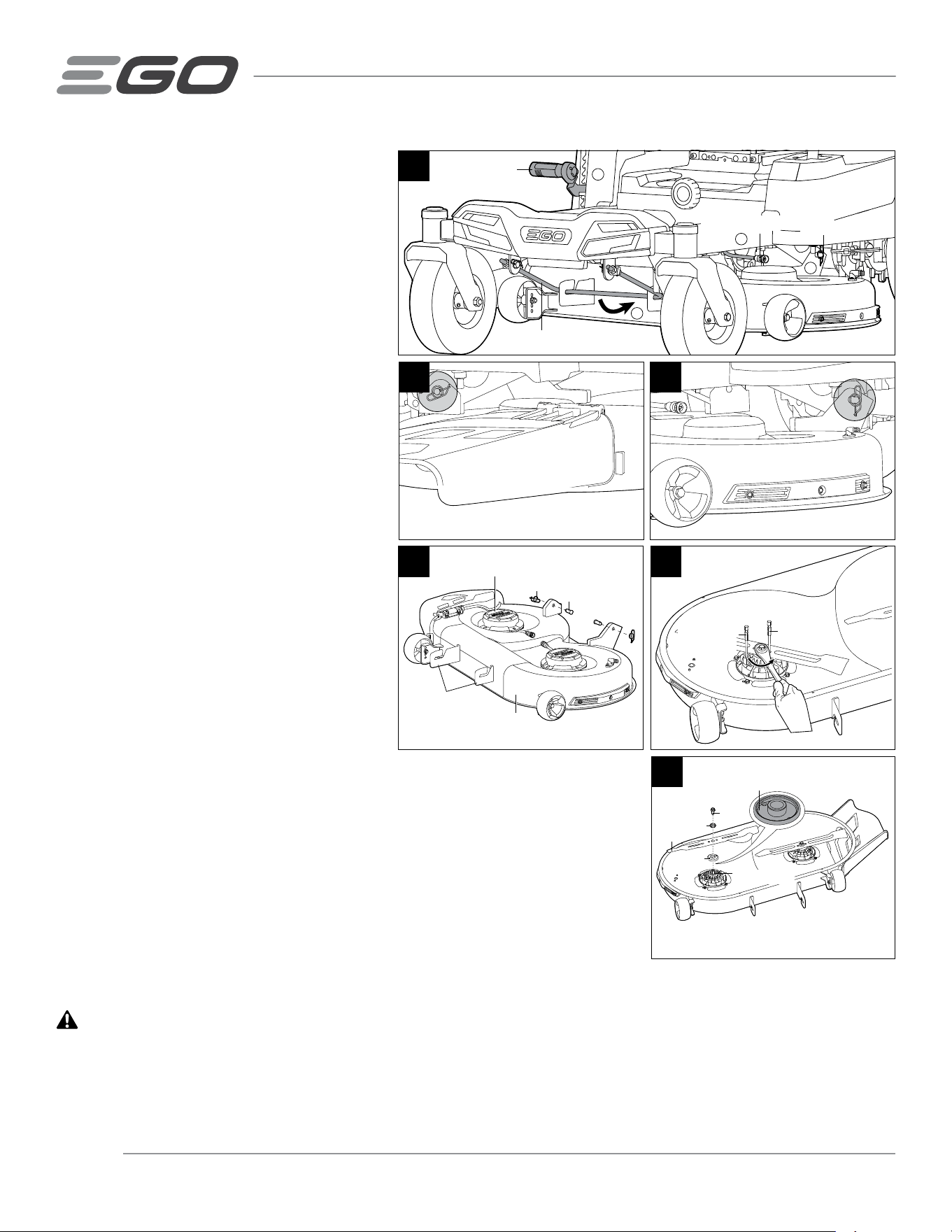 EGO

EGO